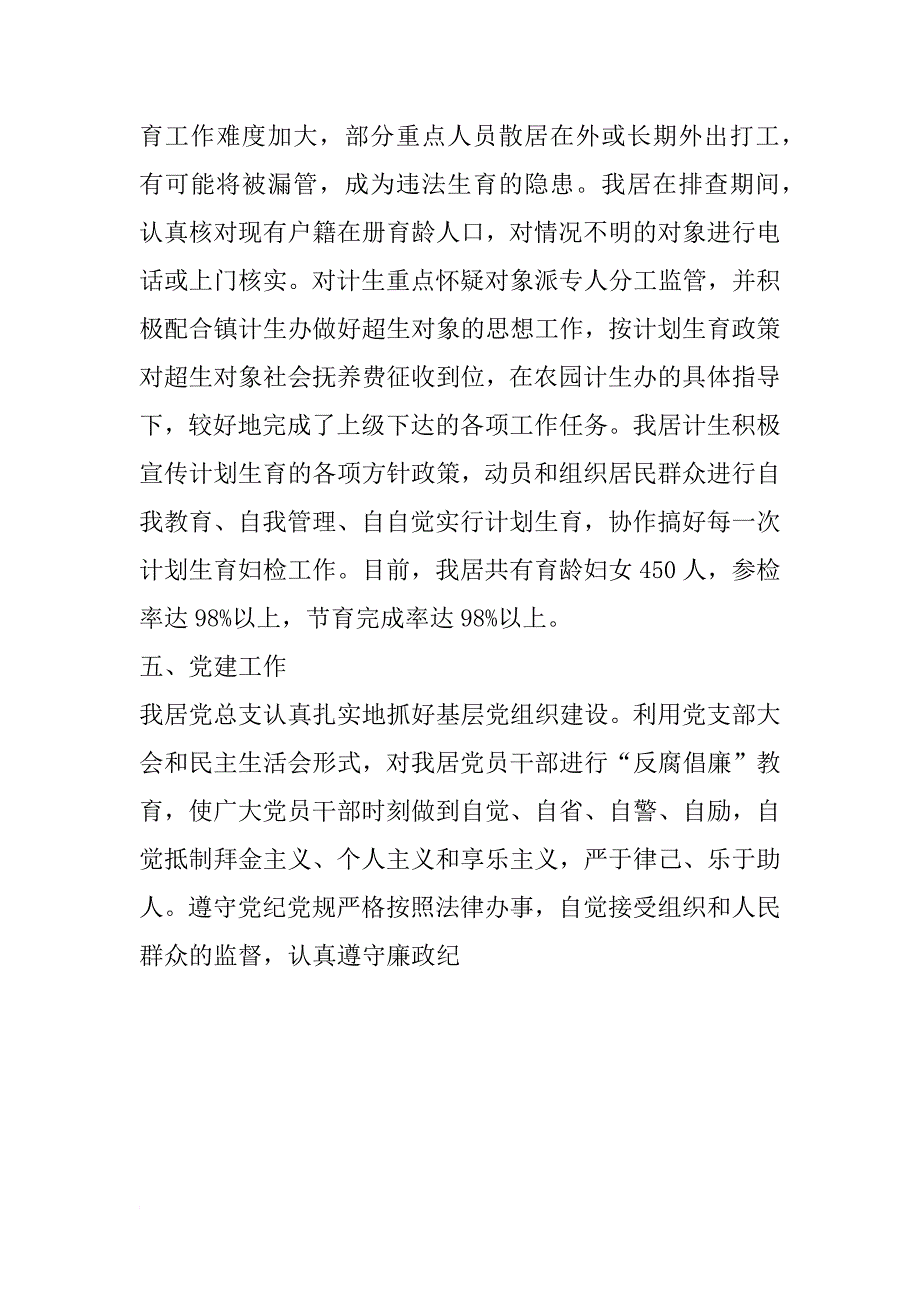 育工作难度加大，部分重点人员散居在外或长期外出打工，有可能将被漏管，成为违法生育的隐患。我居在排查期间，认真核对现有户籍在册育龄人口，对情况不明的对象进行电话或上门核实。对计生重点怀疑对象派专人分工监管，并积极配合镇计生办做好超生对象的思想工作，按计划生育政策对超生对象社会抚养费征收到位，在农园计生办的具体指导下，较好地完成了上级下达的各项工作任务。我居计生积极宣传计划生育的各项方针政策，动员和组织居民群众进行自我教育、自我管理、自自觉实行计划生育，协作搞好每一次计划生育妇检工作。目前，我居共有育龄妇女 450 人，参检率达 98%以上，节育完成率达 98%以上。

五、党建工作

我居党总支认真扎实地抓好基层党组织建设。利用党支部大会和民主生活会形式，对我居党员干部进行“反腐倡廉”教育，使广大党员干部时刻做到自觉、自省、自警、自励，自觉抵制拜金主义、个人主义和享乐主义，严于律己、乐于助人。遵守党纪党规严格按照法律办事，自觉接受组织和人民群众的监督，认真遵守廉政纪